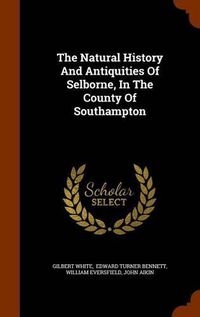 The Natural History And Antiquities Of Selborne, In The County Of Southampton

Scholar SELECT

GILBERT WHITE, EDWARD TURNER BENNETT, WILLIAM EVERSFIELD, JOHN AIKIN